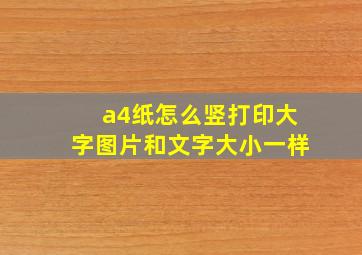 a4纸怎么竖打印大字图片和文字大小一样